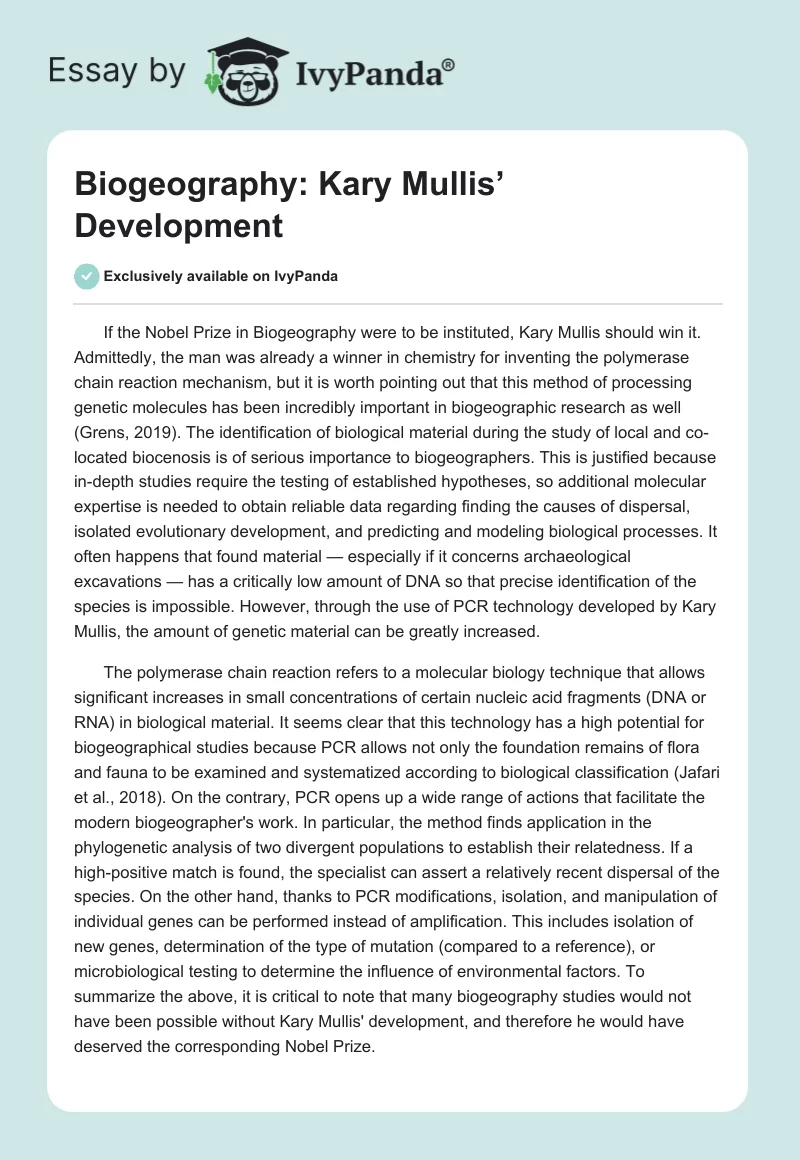 Essay by IvyPanda®

Biogeography: Kary Mullis' Development

Exclusively available on IvyPanda

If the Nobel Prize in Biogeography were to be instituted, Kary Mullis should win it. Admittedly, the man was already a winner in chemistry for inventing the polymerase chain reaction mechanism, but it is worth pointing out that this method of processing genetic molecules has been incredibly important in biogeographic research as well (Grens, 2019). The identification of biological material during the study of local and co-located biocenosis is of serious importance to biogeographers. This is justified because in-depth studies require the testing of established hypotheses, so additional molecular expertise is needed to obtain reliable data regarding finding the causes of dispersal, isolated evolutionary development, and predicting and modeling biological processes. It often happens that found material — especially if it concerns archaeological excavations — has a critically low amount of DNA so that precise identification of the species is impossible. However, through the use of PCR technology developed by Kary Mullis, the amount of genetic material can be greatly increased.

The polymerase chain reaction refers to a molecular biology technique that allows significant increases in small concentrations of certain nucleic acid fragments (DNA or RNA) in biological material. It seems clear that this technology has a high potential for biogeographical studies because PCR allows not only the foundation remains of flora and fauna to be examined and systematized according to biological classification (Jafari et al., 2018). On the contrary, PCR opens up a wide range of actions that facilitate the modern biogeographer's work. In particular, the method finds application in the phylogenetic analysis of two divergent populations to establish their relatedness. If a high-positive match is found, the specialist can assert a relatively recent dispersal of the species. On the other hand, thanks to PCR modifications, isolation, and manipulation of individual genes can be performed instead of amplification. This includes isolation of new genes, determination of the type of mutation (compared to a reference), or microbiological testing to determine the influence of environmental factors. To summarize the above, it is critical to note that many biogeography studies would not have been possible without Kary Mullis' development, and therefore he would have deserved the corresponding Nobel Prize.